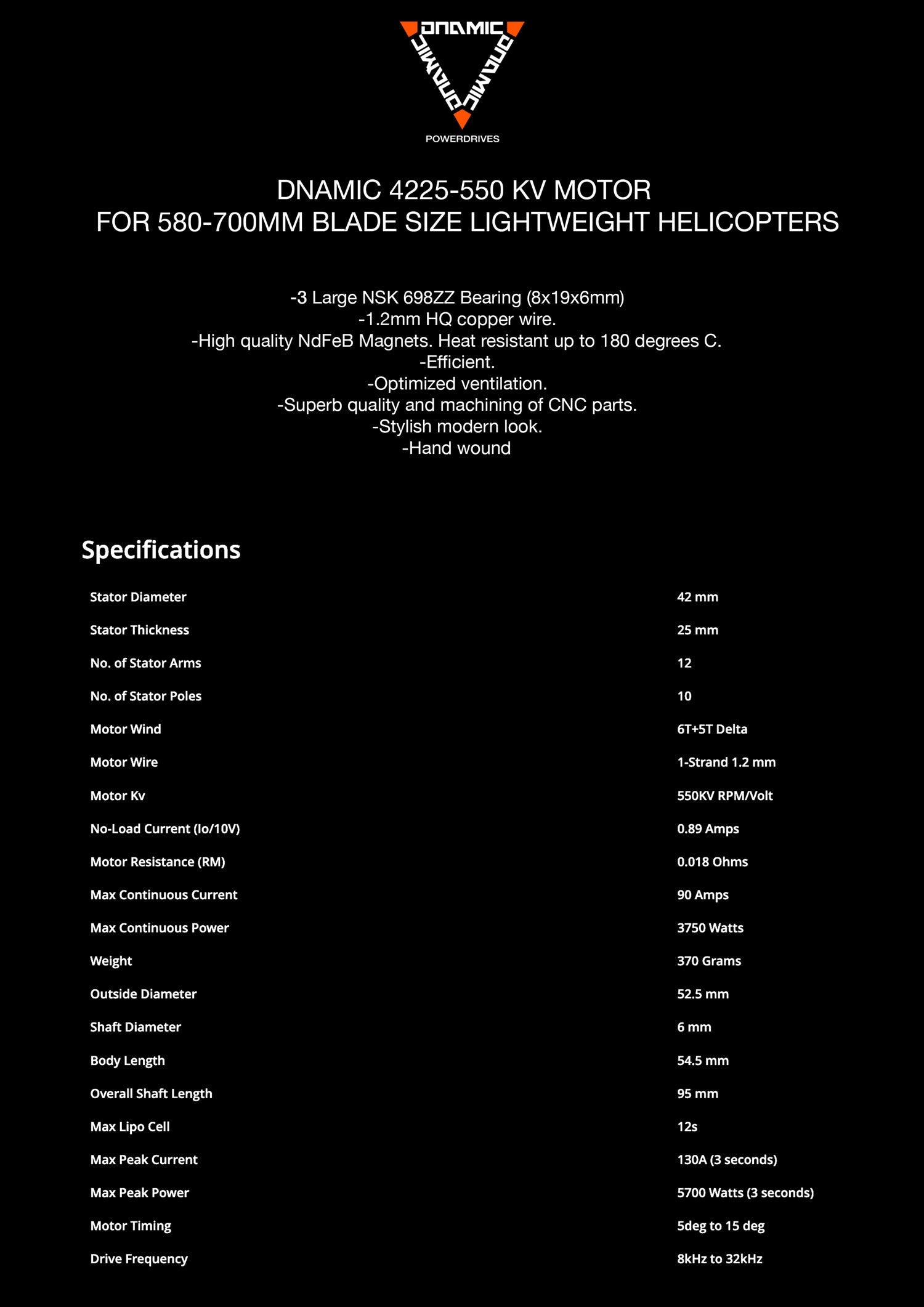 DNAMIC DNAMIC DNAMIC
POWERDRIVES

DNAMIC 4225-550 KV MOTOR
FOR 580-700MM BLADE SIZE LIGHTWEIGHT HELICOPTERS

-3 Large NSK 698ZZ Bearing (8x19x6mm)
-1.2mm HQ copper wire.
-High quality NdFeB Magnets. Heat resistant up to 180 degrees C.
-Efficient.
-Optimized ventilation.
-Superb quality and machining of CNC parts.
-Stylish modern look.
-Hand wound

Specifications

| | |
|---|---|
| Stator Diameter | 42 mm |
| Stator Thickness | 25 mm |
| No. of Stator Arms | 12 |
| No. of Stator Poles | 10 |
| Motor Wind | 6T+5T Delta |
| Motor Wire | 1-Strand 1.2 mm |
| Motor Kv | 550KV RPM/Volt |
| No-Load Current (Io/10V) | 0.89 Amps |
| Motor Resistance (RM) | 0.018 Ohms |
| Max Continuous Current | 90 Amps |
| Max Continuous Power | 3750 Watts |
| Weight | 370 Grams |
| Outside Diameter | 52.5 mm |
| Shaft Diameter | 6 mm |
| Body Length | 54.5 mm |
| Overall Shaft Length | 95 mm |
| Max Lipo Cell | 12s |
| Max Peak Current | 130A (3 seconds) |
| Max Peak Power | 5700 Watts (3 seconds) |
| Motor Timing | 5deg to 15 deg |
| Drive Frequency | 8kHz to 32kHz |